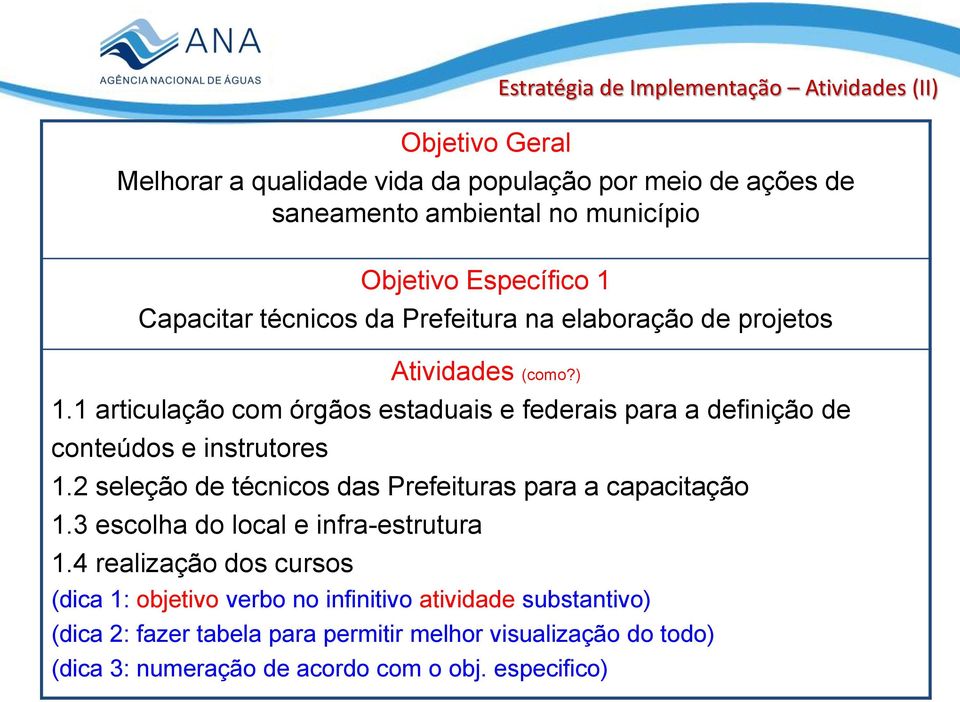 ANA
AGÊNCIA NACIONAL DE ÁGUAS

Estratégia de Implementação – Atividades (II)

Objetivo Geral

Melhorar a qualidade vida da população por meio de ações de saneamento ambiental no município

Objetivo Específico 1

Capacitar técnicos da Prefeitura na elaboração de projetos

Atividades (como?)

1.1 articulação com órgãos estaduais e federais para a definição de conteúdos e instrutores

1.2 seleção de técnicos das Prefeituras para a capacitação

1.3 escolha do local e infra-estrutura

1.4 realização dos cursos

(dica 1: objetivo verbo no infinitivo atividade substantivo)

(dica 2: fazer tabela para permitir melhor visualização do todo)

(dica 3: numeração de acordo com o obj. especifico)